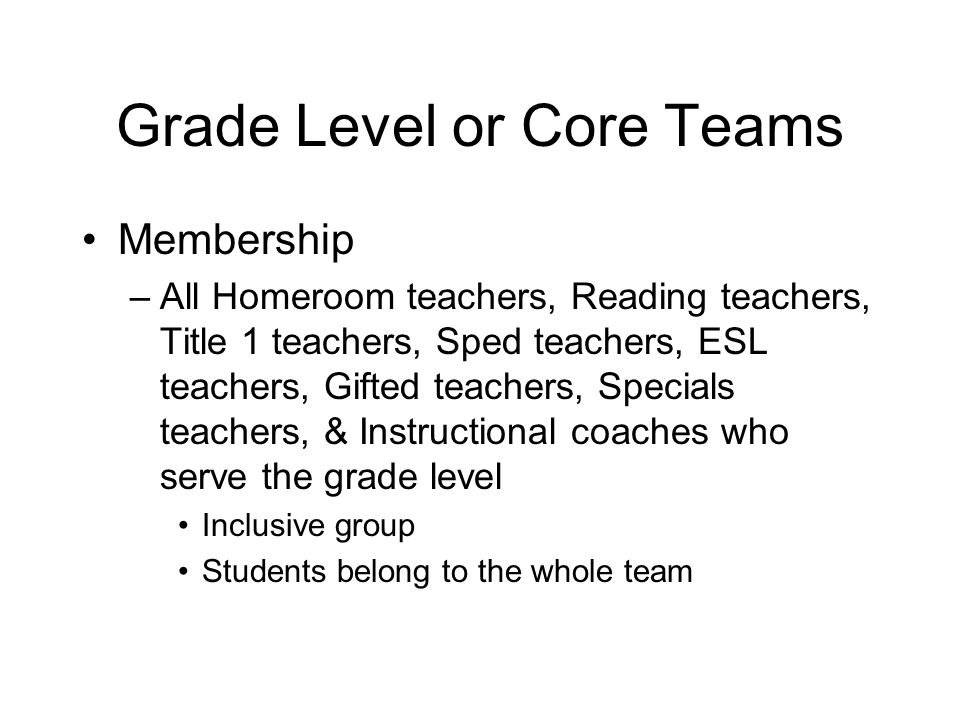 Grade Level or Core Teams

• Membership

– All Homeroom teachers, Reading teachers, Title 1 teachers, Sped teachers, ESL teachers, Gifted teachers, Specials teachers, & Instructional coaches who serve the grade level

• Inclusive group

• Students belong to the whole team